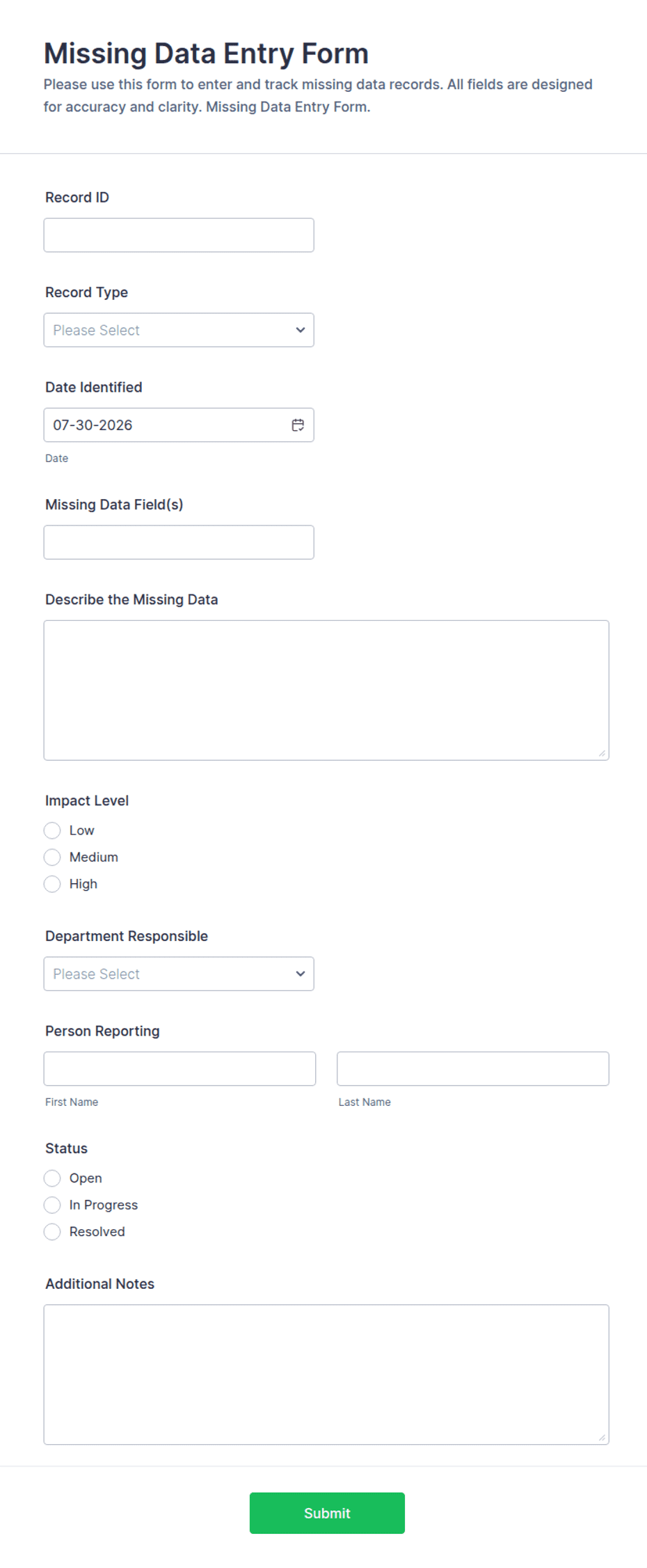 Missing Data Entry Form

Please use this form to enter and track missing data records. All fields are designed for accuracy and clarity. Missing Data Entry Form.

Record ID

Record Type

Please Select

Date Identified

07-30-2026

Date

Missing Data Field(s)

Describe the Missing Data

Impact Level

Low

Medium

High

Department Responsible

Please Select

Person Reporting

First Name

Last Name

Status

Open

In Progress

Resolved

Additional Notes

Submit